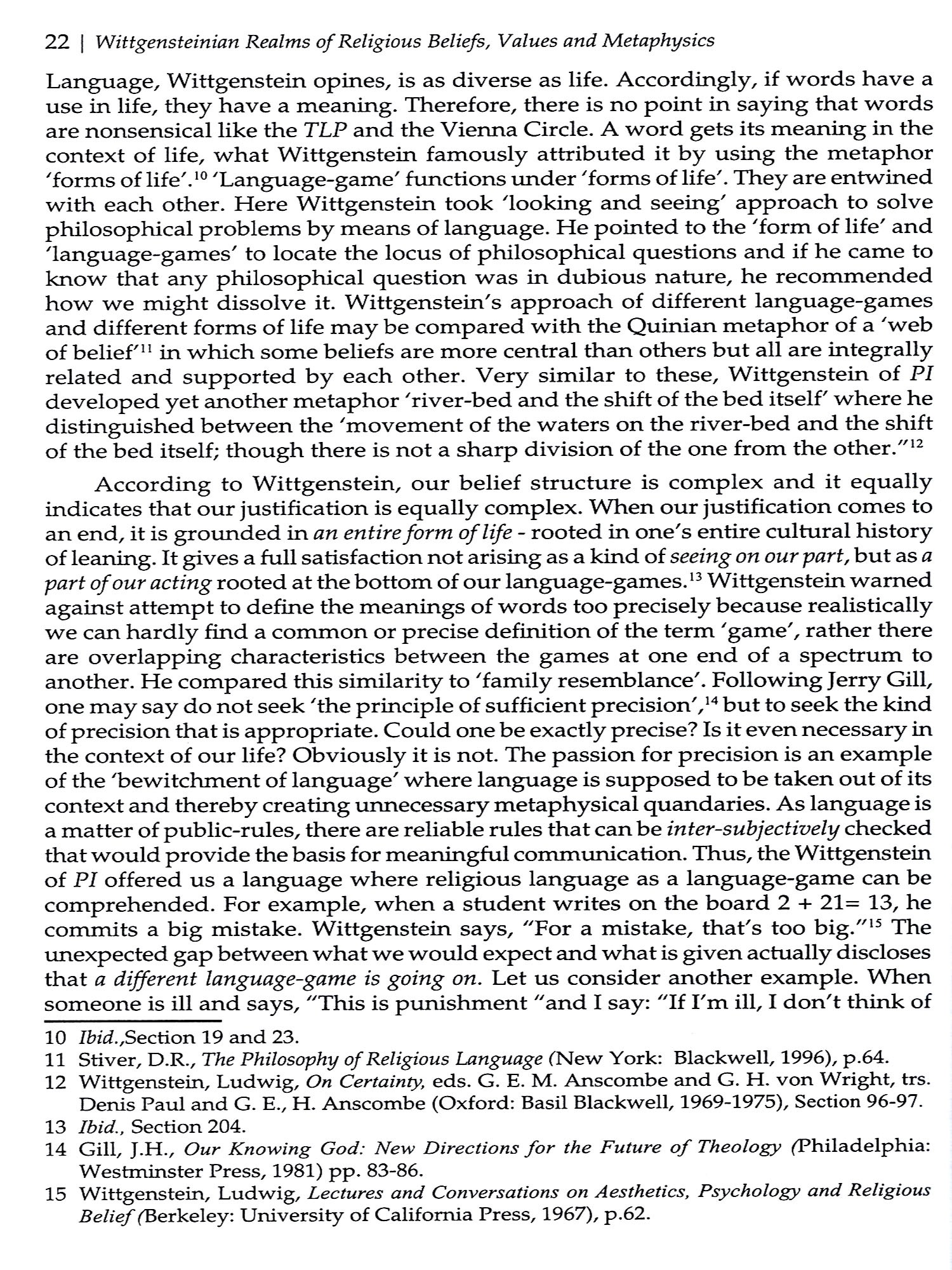 22 | Wittgensteinian Realms of Religious Beliefs, Values and Metaphysics

Language, Wittgenstein opines, is as diverse as life. Accordingly, if words have a use in life, they have a meaning. Therefore, there is no point in saying that words are nonsensical like the TLP and the Vienna Circle. A word gets its meaning in the context of life, what Wittgenstein famously attributed it by using the metaphor 'forms of life'.$^{10}$ 'Language-game' functions under 'forms of life'. They are entwined with each other. Here Wittgenstein took 'looking and seeing' approach to solve philosophical problems by means of language. He pointed to the 'form of life' and 'language-games' to locate the locus of philosophical questions and if he came to know that any philosophical question was in dubious nature, he recommended how we might dissolve it. Wittgenstein's approach of different language-games and different forms of life may be compared with the Quinian metaphor of a 'web of belief'$^{11}$ in which some beliefs are more central than others but all are integrally related and supported by each other. Very similar to these, Wittgenstein of PI developed yet another metaphor 'river-bed and the shift of the bed itself' where he distinguished between the 'movement of the waters on the river-bed and the shift of the bed itself; though there is not a sharp division of the one from the other."$^{12}$

According to Wittgenstein, our belief structure is complex and it equally indicates that our justification is equally complex. When our justification comes to an end, it is grounded in an entire form of life - rooted in one's entire cultural history of leaning. It gives a full satisfaction not arising as a kind of seeing on our part, but as a part of our acting rooted at the bottom of our language-games.$^{13}$ Wittgenstein warned against attempt to define the meanings of words too precisely because realistically we can hardly find a common or precise definition of the term 'game', rather there are overlapping characteristics between the games at one end of a spectrum to another. He compared this similarity to 'family resemblance'. Following Jerry Gill, one may say do not seek 'the principle of sufficient precision',$^{14}$ but to seek the kind of precision that is appropriate. Could one be exactly precise? Is it even necessary in the context of our life? Obviously it is not. The passion for precision is an example of the 'bewitchment of language' where language is supposed to be taken out of its context and thereby creating unnecessary metaphysical quandaries. As language is a matter of public-rules, there are reliable rules that can be inter-subjectively checked that would provide the basis for meaningful communication. Thus, the Wittgenstein of PI offered us a language where religious language as a language-game can be comprehended. For example, when a student writes on the board 2 + 21= 13, he commits a big mistake. Wittgenstein says, "For a mistake, that's too big."$^{15}$ The unexpected gap between what we would expect and what is given actually discloses that a different language-game is going on. Let us consider another example. When someone is ill and says, "This is punishment "and I say: "If I'm ill, I don't think of

10 Ibid.,Section 19 and 23.
11 Stiver, D.R., The Philosophy of Religious Language (New York: Blackwell, 1996), p.64.
12 Wittgenstein, Ludwig, On Certainty, eds. G. E. M. Anscombe and G. H. von Wright, trs. Denis Paul and G. E., H. Anscombe (Oxford: Basil Blackwell, 1969-1975), Section 96-97.
13 Ibid., Section 204.
14 Gill, J.H., Our Knowing God: New Directions for the Future of Theology (Philadelphia: Westminster Press, 1981) pp. 83-86.
15 Wittgenstein, Ludwig, Lectures and Conversations on Aesthetics, Psychology and Religious Belief (Berkeley: University of California Press, 1967), p.62.